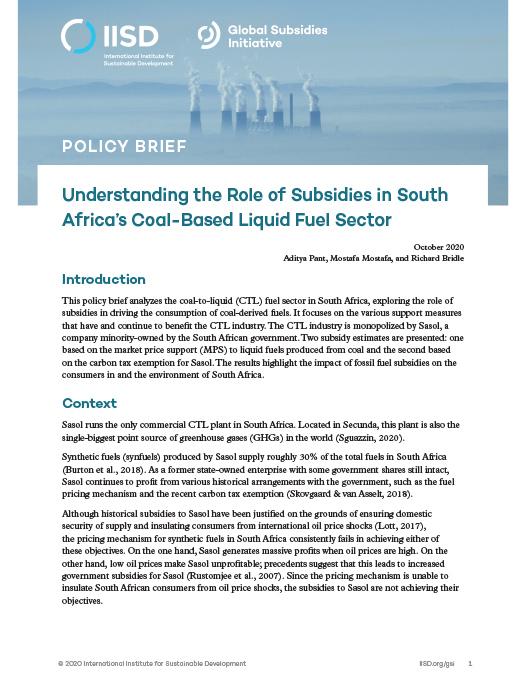 IISD
International Institute for Sustainable Development

Global Subsidies Initiative

POLICY BRIEF

Understanding the Role of Subsidies in South Africa's Coal-Based Liquid Fuel Sector

October 2020
Aditya Pant, Mostafa Mostafa, and Richard Bridle

Introduction

This policy brief analyzes the coal-to-liquid (CTL) fuel sector in South Africa, exploring the role of subsidies in driving the consumption of coal-derived fuels. It focuses on the various support measures that have and continue to benefit the CTL industry. The CTL industry is monopolized by Sasol, a company minority-owned by the South African government. Two subsidy estimates are presented: one based on the market price support (MPS) to liquid fuels produced from coal and the second based on the carbon tax exemption for Sasol. The results highlight the impact of fossil fuel subsidies on the consumers in and the environment of South Africa.

Context

Sasol runs the only commercial CTL plant in South Africa. Located in Secunda, this plant is also the single-biggest point source of greenhouse gases (GHGs) in the world (Sguazzin, 2020).

Synthetic fuels (synfuels) produced by Sasol supply roughly 30% of the total fuels in South Africa (Burton et al., 2018). As a former state-owned enterprise with some government shares still intact, Sasol continues to profit from various historical arrangements with the government, such as the fuel pricing mechanism and the recent carbon tax exemption (Skovgaard & van Asselt, 2018).

Although historical subsidies to Sasol have been justified on the grounds of ensuring domestic security of supply and insulating consumers from international oil price shocks (Lott, 2017), the pricing mechanism for synthetic fuels in South Africa consistently fails in achieving either of these objectives. On the one hand, Sasol generates massive profits when oil prices are high. On the other hand, low oil prices make Sasol unprofitable; precedents suggest that this leads to increased government subsidies for Sasol (Rustomjee et al., 2007). Since the pricing mechanism is unable to insulate South African consumers from oil price shocks, the subsidies to Sasol are not achieving their objectives.

© 2020 International Institute for Sustainable Development IISD.org/gsi 1